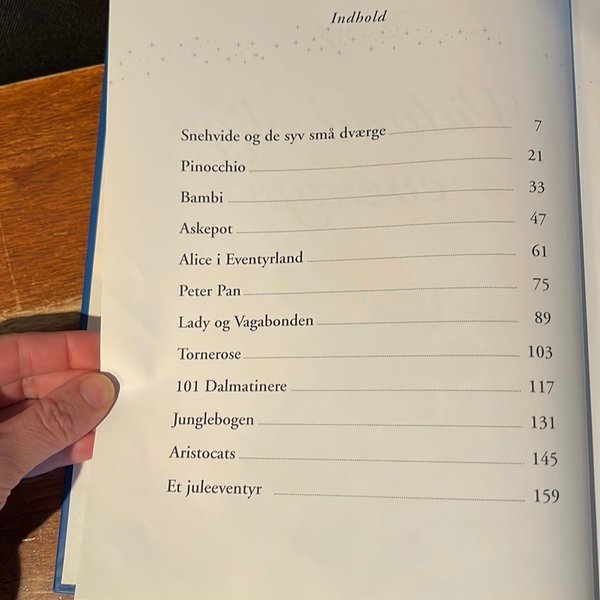 Indhold

Snehvide og de syv små dværge 7

Pinocchio 21

Bambi 33

Askepot 47

Alice i Eventyrland 61

Peter Pan 75

Lady og Vagabonden 89

Tornerose 103

101 Dalmatinere 117

Junglebogen 131

Aristocats 145

Et juleeventyr 159